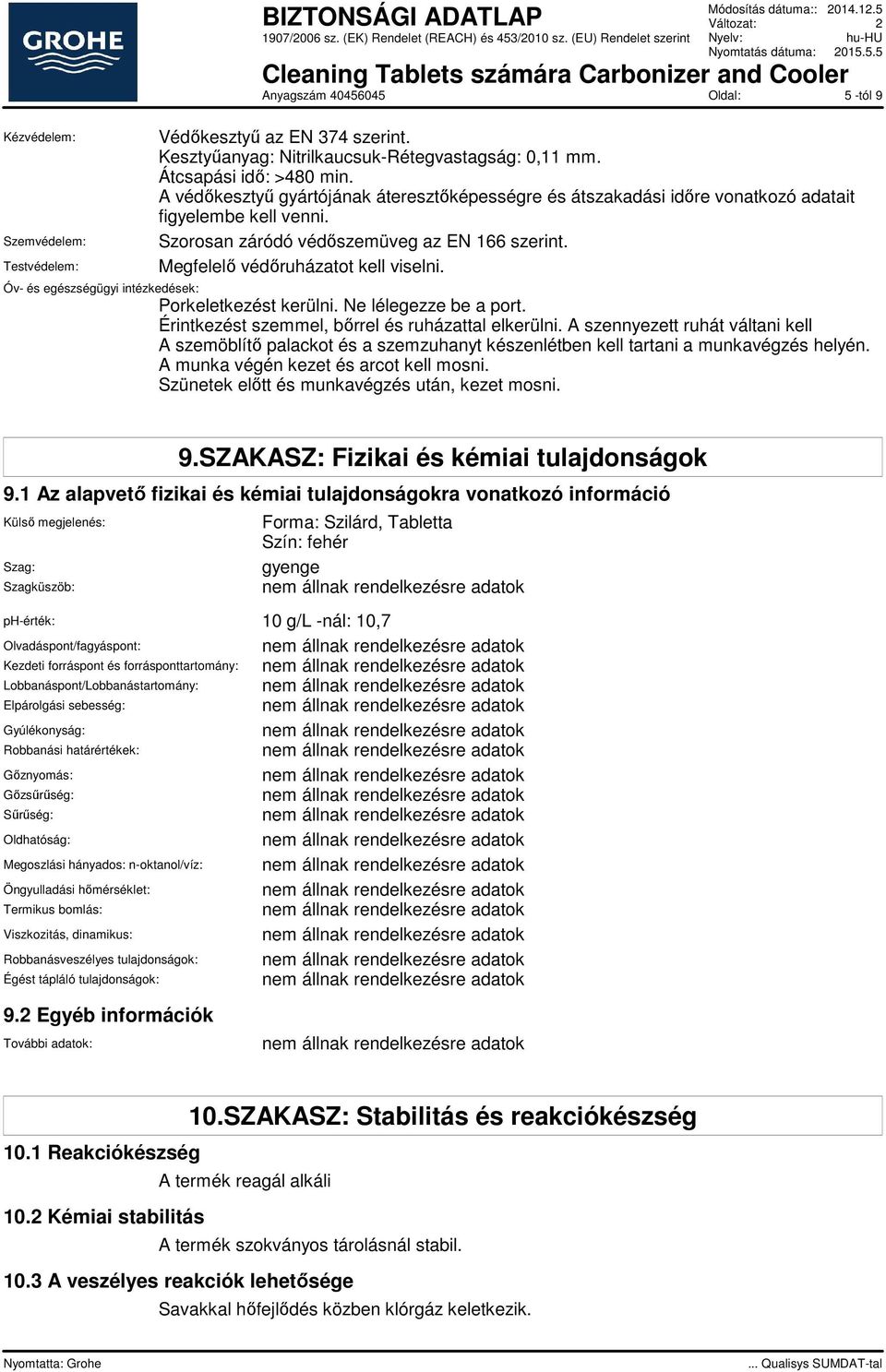 GROHE

BIZTONSÁGI ADATLAP
1907/2006 sz. (EK) Rendelet (REACH) és 453/2010 sz. (EU) Rendelet szerint

Módosítás dátuma:: 2014.12.5
Változat: 2
Nyelv: hu-HU
Nyomtatás dátuma: 2015.5.5

Cleaning Tablets számára Carbonizer and Cooler
Anyagszám 40456045
Oldal: 5 -tól 9

Kézvédelem: Védőkesztyű az EN 374 szerint. Kesztyűanyag: Nitrilkaucsuk-Rétegvastagság: 0,11 mm. Átcsapási idő: >480 min. A védőkesztyű gyártójának áteresztőképességre és átszakadási időre vonatkozó adatait figyelembe kell venni.

Szemvédelem: Szorosan záródó védőszemüveg az EN 166 szerint.

Testvédelem: Megfelelő védőruházatot kell viselni.

Óv- és egészségügyi intézkedések:
Porkeletkezést kerülni. Ne lélegezze be a port. Érintkezést szemmel, bőrrel és ruházattal elkerülni. A szennyezett ruhát váltani kell A szemöblítő palackot és a szemzuhanyt készenlétben kell tartani a munkavégzés helyén. A munka végén kezet és arcot kell mosni. Szünetek előtt és munkavégzés után, kezet mosni.

9.SZAKASZ: Fizikai és kémiai tulajdonságok

9.1 Az alapvető fizikai és kémiai tulajdonságokra vonatkozó információ

Külső megjelenés: Forma: Szilárd, Tabletta
Szín: fehér
Szag: gyenge
Szagküszöb: nem állnak rendelkezésre adatok
ph-érték: 10 g/L -nál: 10,7
Olvadáspont/fagyáspont: nem állnak rendelkezésre adatok
Kezdeti forráspont és forrásponttartomány: nem állnak rendelkezésre adatok
Lobbanáspont/Lobbanástartomány: nem állnak rendelkezésre adatok
Elpárolgási sebesség: nem állnak rendelkezésre adatok
Gyúlékonyság: nem állnak rendelkezésre adatok
Robbanási határértékek: nem állnak rendelkezésre adatok
Gőznyomás: nem állnak rendelkezésre adatok
Gőzsűrűség: nem állnak rendelkezésre adatok
Sűrűség: nem állnak rendelkezésre adatok
Oldhatóság: nem állnak rendelkezésre adatok
Megoszlási hányados: n-oktanol/víz: nem állnak rendelkezésre adatok
Öngyulladási hőmérséklet: nem állnak rendelkezésre adatok
Termikus bomlás: nem állnak rendelkezésre adatok
Viszkozitás, dinamikus: nem állnak rendelkezésre adatok
Robbanásveszélyes tulajdonságok: nem állnak rendelkezésre adatok
Égést tápláló tulajdonságok: nem állnak rendelkezésre adatok

9.2 Egyéb információk
További adatok: nem állnak rendelkezésre adatok

10.SZAKASZ: Stabilitás és reakciókészség

10.1 Reakciókészség
A termék reagál alkáli

10.2 Kémiai stabilitás
A termék szokványos tárolásnál stabil.

10.3 A veszélyes reakciók lehetősége
Savakkal hőfejlődés közben klórgáz keletkezik.

Nyomtatta: Grohe
... Qualisys SUMDAT-tal